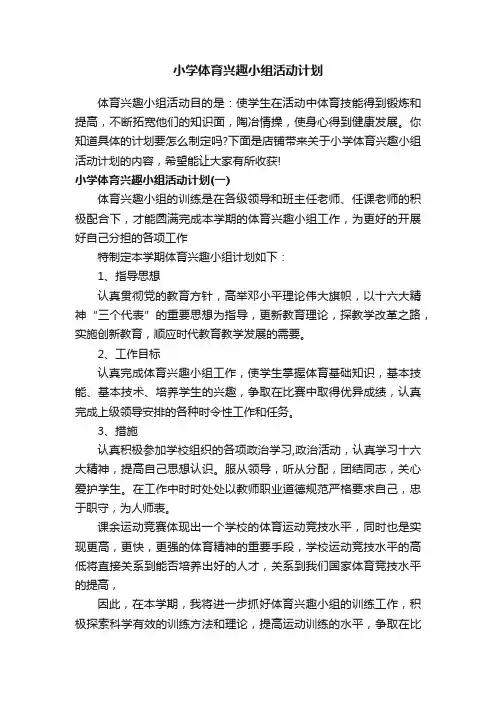 小学体育兴趣小组活动计划

体育兴趣小组活动目的是：使学生在活动中体育技能得到锻炼和提高，不断拓宽他们的知识面，陶冶情操，使身心得到健康发展。你知道具体的计划要怎么制定吗?下面是店铺带来关于小学体育兴趣小组活动计划的内容，希望能让大家有所收获!

小学体育兴趣小组活动计划(一)

体育兴趣小组的训练是在各级领导和班主任老师、任课老师的积极配合下，才能圆满完成本学期的体育兴趣小组工作，为更好的开展好自己分担的各项工作

特制定本学期体育兴趣小组计划如下：

1、指导思想

认真贯彻党的教育方针，高举邓小平理论伟大旗帜，以十六大精神“三个代表”的重要思想为指导，更新教育理论，探教学改革之路，实施创新教育，顺应时代教育教学发展的需要。

2、工作目标

认真完成体育兴趣小组工作，使学生掌握体育基础知识，基本技能、基本技术、培养学生的兴趣，争取在比赛中取得优异成绩，认真完成上级领导安排的各种时令性工作和任务。

3、措施

认真积极参加学校组织的各项政治学习,政治活动，认真学习十六大精神，提高自己思想认识。服从领导，听从分配，团结同志，关心爱护学生。在工作中时时处处以教师职业道德规范严格要求自己，忠于职守，为人师表。

课余运动竞赛体现出一个学校的体育运动竞技水平，同时也是实现更高，更快，更强的体育精神的重要手段，学校运动竞技水平的高低将直接关系到能否培养出好的人才，关系到我们国家体育竞技水平的提高，

因此，在本学期，我将进一步抓好体育兴趣小组的训练工作，积极探索科学有效的训练方法和理论，提高运动训练的水平，争取在比